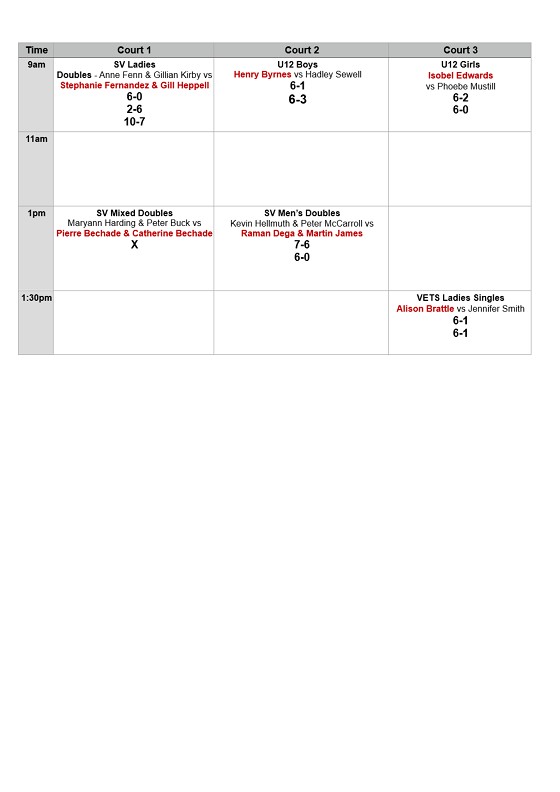 | Time | Court 1 | Court 2 | Court 3 |
|---|---|---|---|
| 9am | SV Ladies Doubles - Anne Fenn & Gillian Kirby vs Stephanie Fernandez & Gill Heppell 6-0 2-6 10-7 | U12 Boys Henry Byrnes vs Hadley Sewell 6-1 6-3 | U12 Girls Isobel Edwards vs Phoebe Mustill 6-2 6-0 |
| 11am | | | |
| 1pm | SV Mixed Doubles Maryann Harding & Peter Buck vs Pierre Bechade & Catherine Bechade X | SV Men's Doubles Kevin Hellmuth & Peter McCarroll vs Raman Dega & Martin James 7-6 6-0 | |
| 1:30pm | | | VETS Ladies Singles Alison Brattle vs Jennifer Smith 6-1 6-1 |